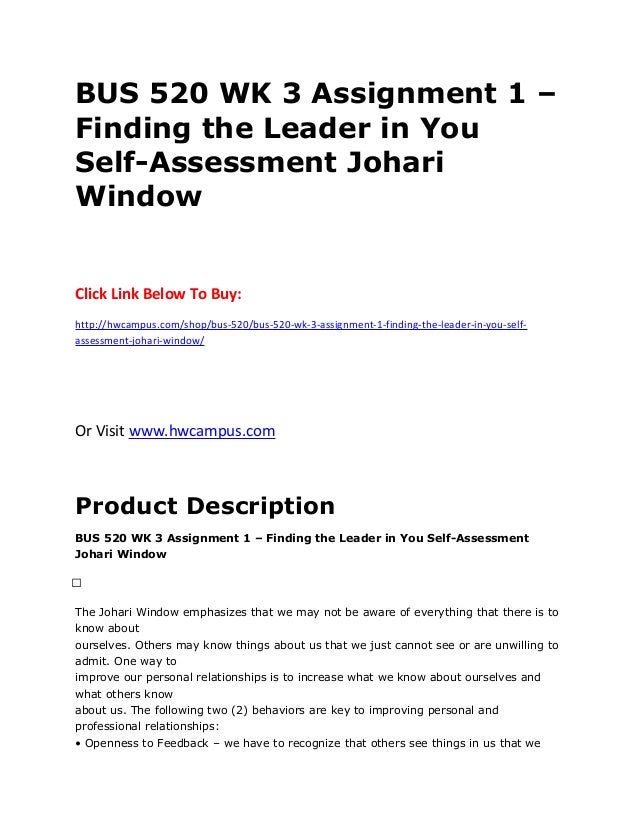 BUS 520 WK 3 Assignment 1 – Finding the Leader in You Self-Assessment Johari Window

Click Link Below To Buy:

http://hwcampus.com/shop/bus-520/bus-520-wk-3-assignment-1-finding-the-leader-in-you-self-assessment-johari-window/

Or Visit www.hwcampus.com

Product Description

BUS 520 WK 3 Assignment 1 – Finding the Leader in You Self-Assessment Johari Window

□

The Johari Window emphasizes that we may not be aware of everything that there is to know about ourselves. Others may know things about us that we just cannot see or are unwilling to admit. One way to improve our personal relationships is to increase what we know about ourselves and what others know about us. The following two (2) behaviors are key to improving personal and professional relationships:
• Openness to Feedback – we have to recognize that others see things in us that we